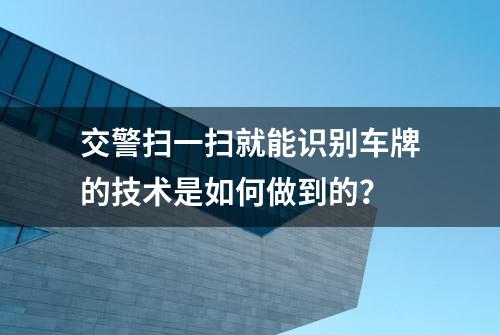 交警扫一扫就能识别车牌的技术是如何做到的？